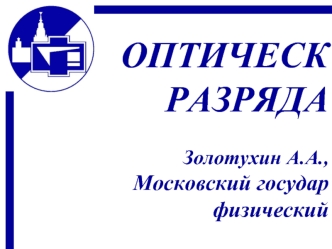 ОПТИЧЕСК
РАЗРЯДА

Золотухин А.А.,
Московский государ
физический